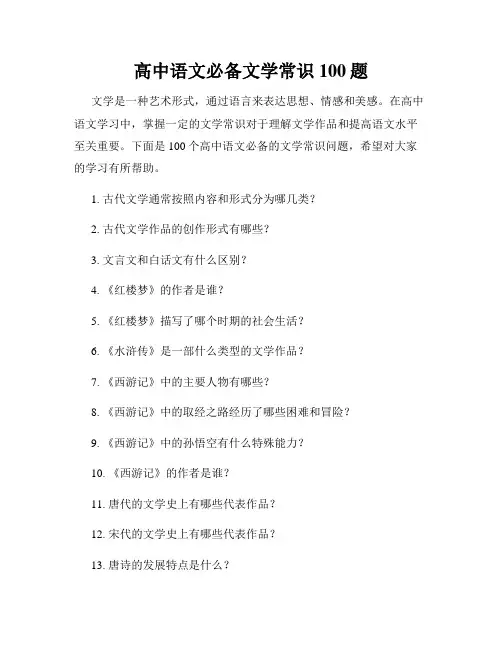 高中语文必备文学常识 100 题

文学是一种艺术形式，通过语言来表达思想、情感和美感。在高中语文学习中，掌握一定的文学常识对于理解文学作品和提高语文水平至关重要。下面是 100 个高中语文必备的文学常识问题，希望对大家的学习有所帮助。

1. 古代文学通常按照内容和形式分为哪几类？

2. 古代文学作品的创作形式有哪些？

3. 文言文和白话文有什么区别？

4. 《红楼梦》的作者是谁？

5. 《红楼梦》描写了哪个时期的社会生活？

6. 《水浒传》是一部什么类型的文学作品？

7. 《西游记》中的主要人物有哪些？

8. 《西游记》中的取经之路经历了哪些困难和冒险？

9. 《西游记》中的孙悟空有什么特殊能力？

10. 《西游记》的作者是谁？

11. 唐代的文学史上有哪些代表作品？

12. 宋代的文学史上有哪些代表作品？

13. 唐诗的发展特点是什么？